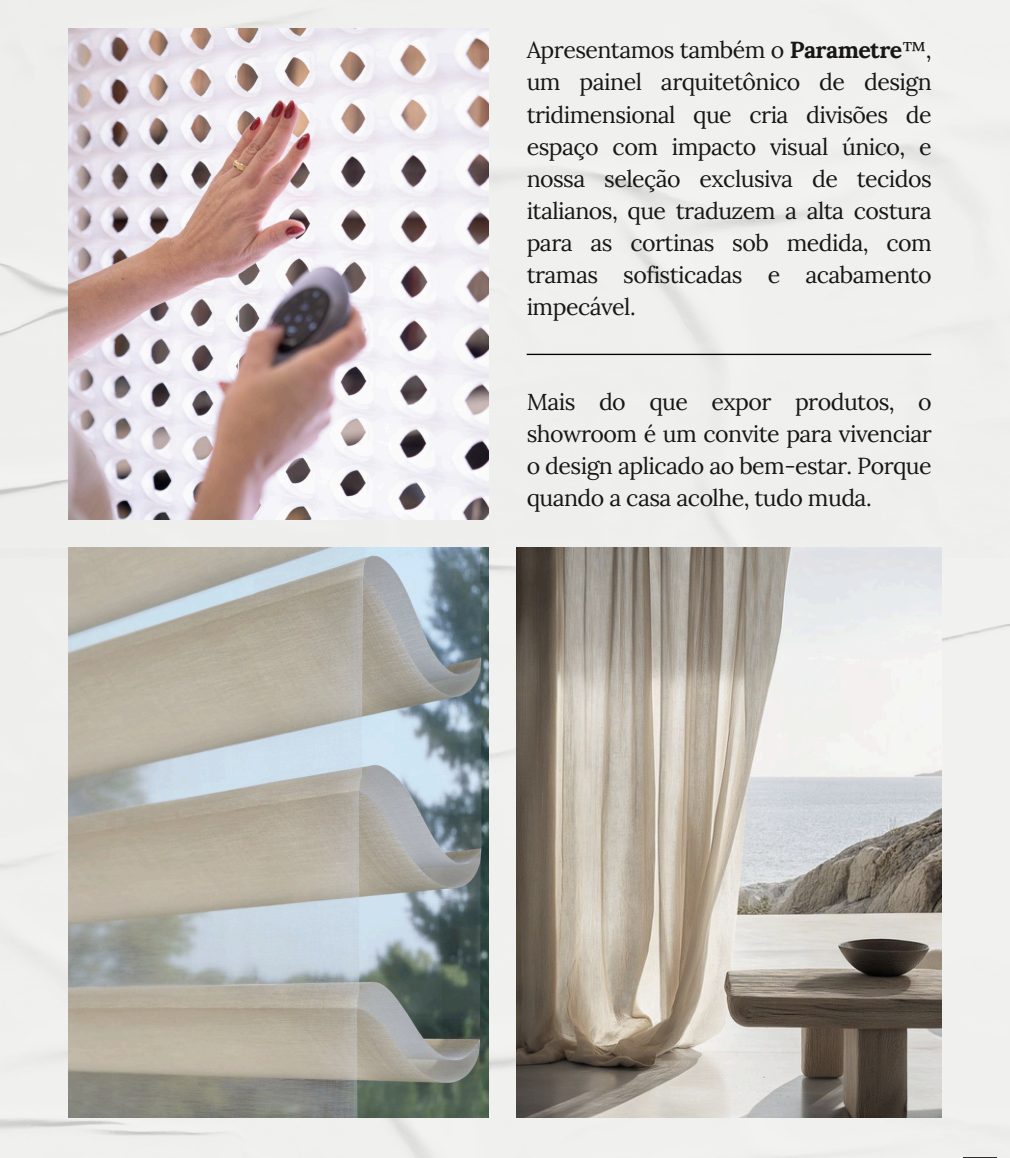 Apresentamos também o Parametre™, um painel arquitetônico de design tridimensional que cria divisões de espaço com impacto visual único, e nossa seleção exclusiva de tecidos italianos, que traduzem a alta costura para as cortinas sob medida, com tramas sofisticadas e acabamento impecável.

Mais do que expor produtos, o showroom é um convite para vivenciar o design aplicado ao bem-estar. Porque quando a casa acolhe, tudo muda.